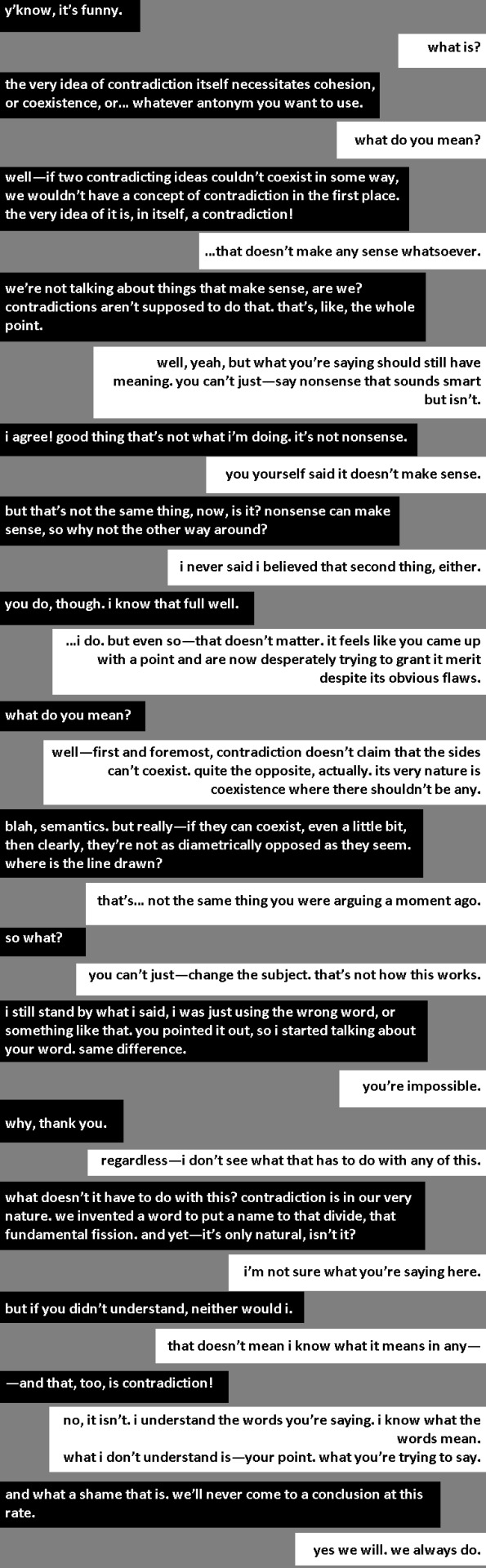 y'know, it's funny.

what is?

the very idea of contradiction itself necessitates cohesion, or coexistence, or... whatever antonym you want to use.

what do you mean?

well—if two contradicting ideas couldn't coexist in some way, we wouldn't have a concept of contradiction in the first place. the very idea of it is, in itself, a contradiction!

...that doesn't make any sense whatsoever.

we're not talking about things that make sense, are we? contradictions aren't supposed to do that. that's, like, the whole point.

well, yeah, but what you're saying should still have meaning. you can't just—say nonsense that sounds smart but isn't.

i agree! good thing that's not what i'm doing. it's not nonsense.

you yourself said it doesn't make sense.

but that's not the same thing, now, is it? nonsense can make sense, so why not the other way around?

i never said i believed that second thing, either.

you do, though. i know that full well.

...i do. but even so—that doesn't matter. it feels like you came up with a point and are now desperately trying to grant it merit despite its obvious flaws.

what do you mean?

well—first and foremost, contradiction doesn't claim that the sides can't coexist. quite the opposite, actually. its very nature is coexistence where there shouldn't be any.

blah, semantics. but really—if they can coexist, even a little bit, then clearly, they're not as diametrically opposed as they seem. where is the line drawn?

that's... not the same thing you were arguing a moment ago.

so what?

you can't just—change the subject. that's not how this works.

i still stand by what i said, i was just using the wrong word, or something like that. you pointed it out, so i started talking about your word. same difference.

you're impossible.

why, thank you.

regardless—i don't see what that has to do with any of this.

what doesn't it have to do with this? contradiction is in our very nature. we invented a word to put a name to that divide, that fundamental fission. and yet—it's only natural, isn't it?

i'm not sure what you're saying here.

but if you didn't understand, neither would i.

that doesn't mean i know what it means in any—

—and that, too, is contradiction!

no, it isn't. i understand the words you're saying. i know what the words mean.
what i don't understand is—your point. what you're trying to say.

and what a shame that is. we'll never come to a conclusion at this rate.

yes we will. we always do.